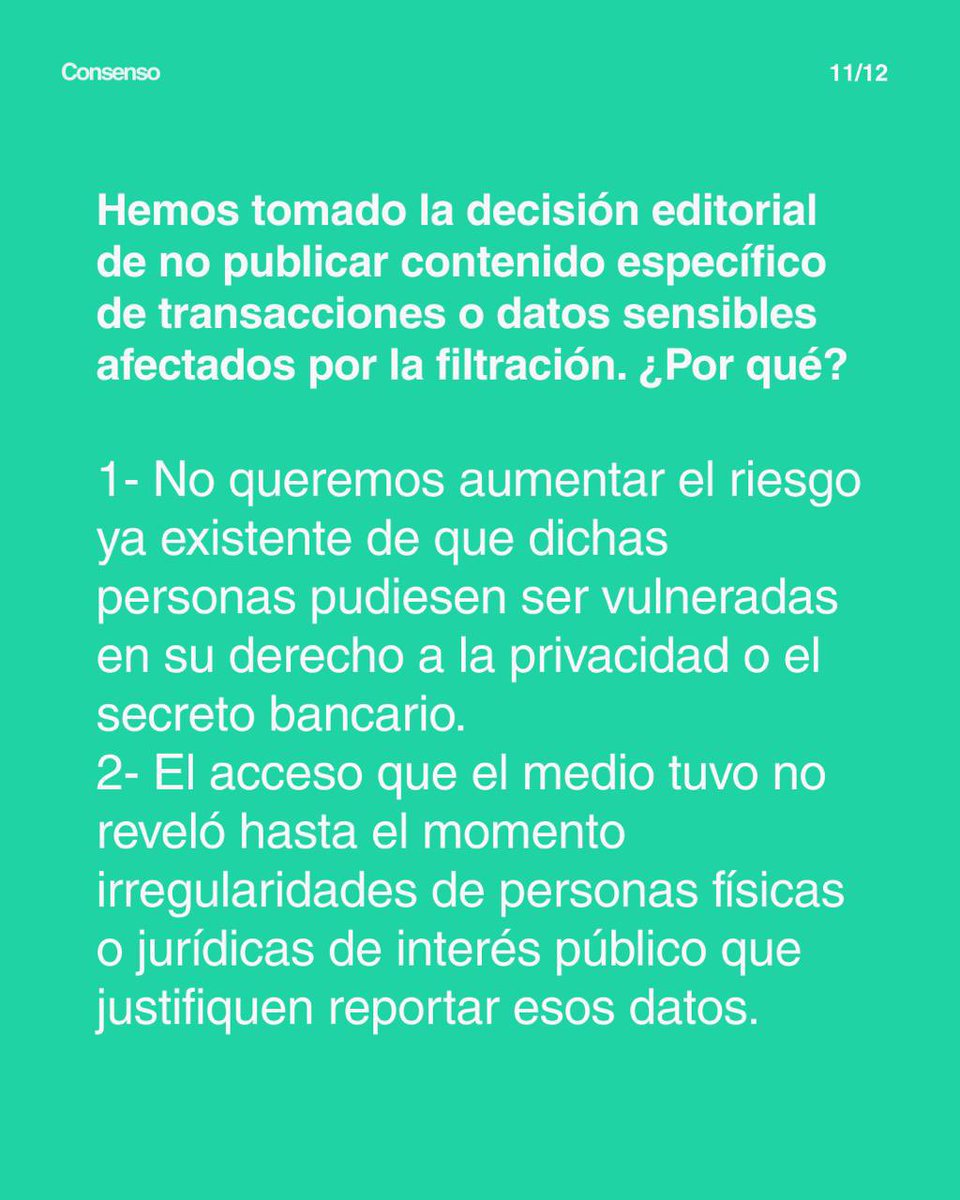 Consenso

11/12

Hemos tomado la decisión editorial de no publicar contenido específico de transacciones o datos sensibles afectados por la filtración. ¿Por qué?

1- No queremos aumentar el riesgo ya existente de que dichas personas pudiesen ser vulneradas en su derecho a la privacidad o el secreto bancario.
2- El acceso que el medio tuvo no reveló hasta el momento irregularidades de personas físicas o jurídicas de interés público que justifiquen reportar esos datos.